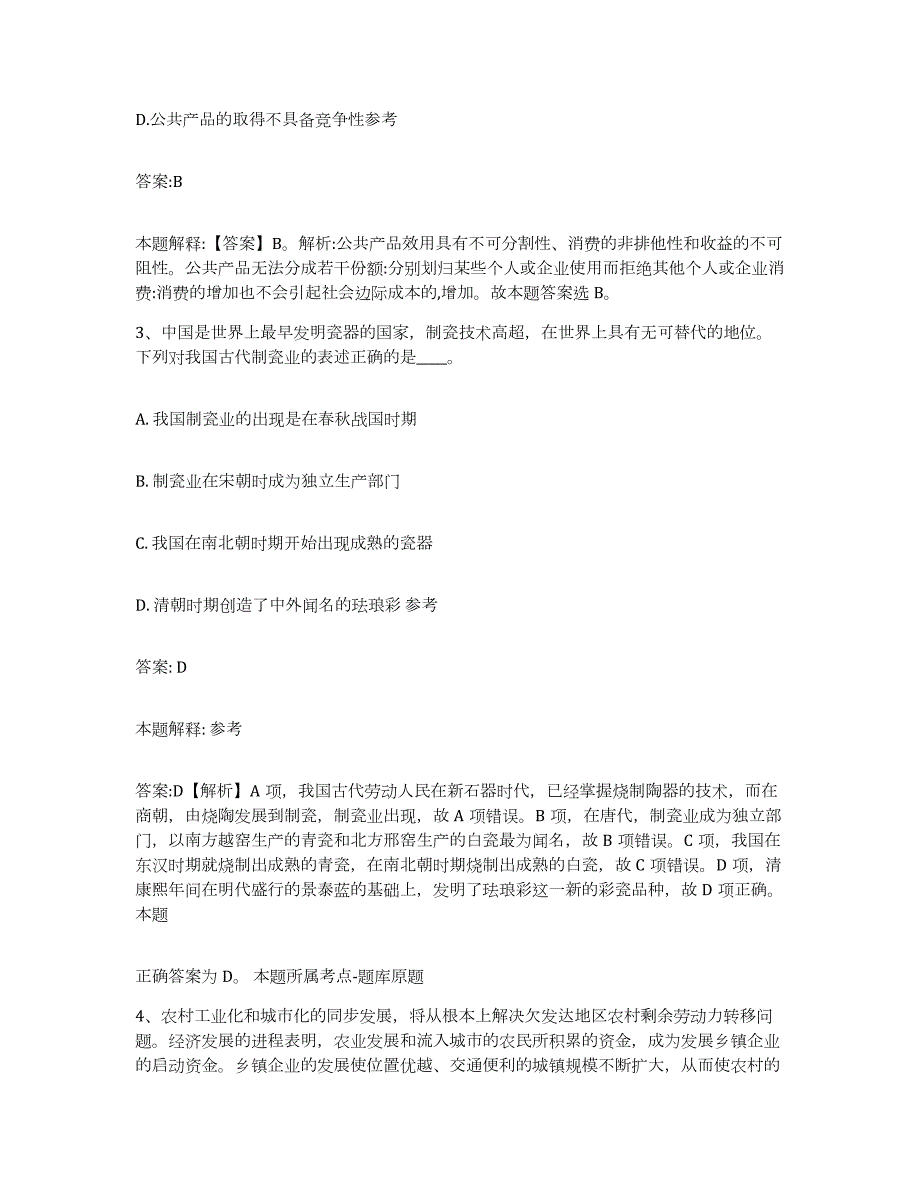 D.公共产品的取得不具备竞争性参考

答案:B

本题解释:【答案】B。解析:公共产品效用具有不可分割性、消费的非排他性和收益的不可阻性。公共产品无法分成若干份额:分别划归某些个人或企业使用而拒绝其他个人或企业消费:消费的增加也不会引起社会边际成本的,增加。故本题答案选 B。

3、中国是世界上最早发明瓷器的国家，制瓷技术高超，在世界上具有无可替代的地位。下列对我国古代制瓷业的表述正确的是____。

A. 我国制瓷业的出现是在春秋战国时期

B. 制瓷业在宋朝时成为独立生产部门

C. 我国在南北朝时期开始出现成熟的瓷器

D. 清朝时期创造了中外闻名的珐琅彩 参考

答案: D

本题解释: 参考

答案:D【解析】A 项，我国古代劳动人民在新石器时代，已经掌握烧制陶器的技术，而在商朝，由烧陶发展到制瓷，制瓷业出现，故 A 项错误。B 项，在唐代，制瓷业成为独立部门，以南方越窑生产的青瓷和北方邢窑生产的白瓷最为闻名，故 B 项错误。C 项，我国在东汉时期就烧制出成熟的青瓷，在南北朝时期烧制出成熟的白瓷，故 C 项错误。D 项，清康熙年间在明代盛行的景泰蓝的基础上，发明了珐琅彩这一新的彩瓷品种，故 D 项正确。本题

正确答案为 D。 本题所属考点-题库原题

4、农村工业化和城市化的同步发展，将从根本上解决欠发达地区农村剩余劳动力转移问题。经济发展的进程表明，农业发展和流入城市的农民所积累的资金，成为发展乡镇企业的启动资金。乡镇企业的发展使位置优越、交通便利的城镇规模不断扩大，从而使农村的